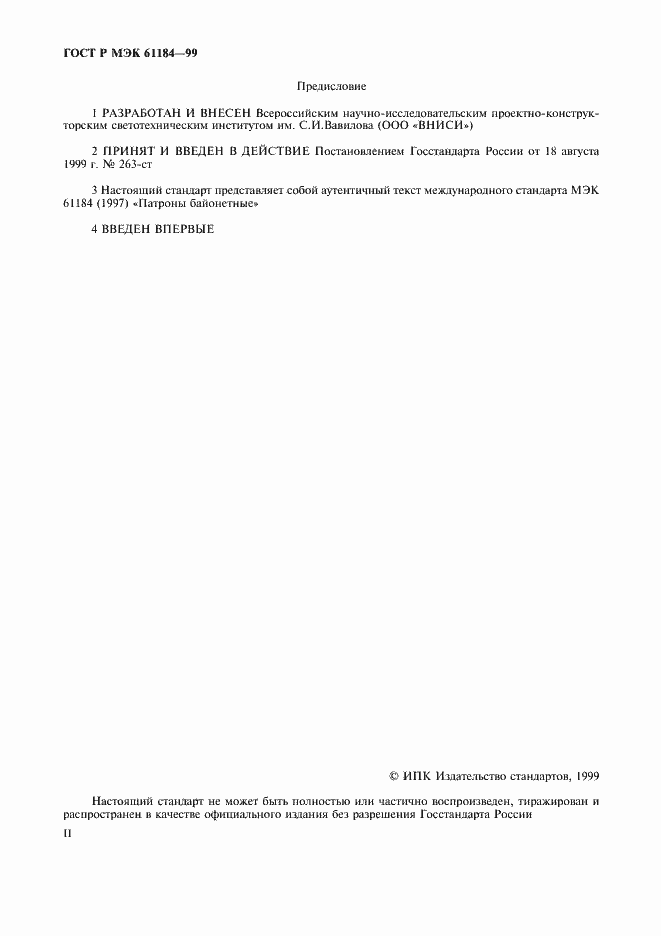 ГОСТ Р МЭК 61184—99

Предисловие

1 РАЗРАБОТАН И ВНЕСЕН Всероссийским научно-исследовательским проектно-конструкторским светотехническим институтом им. С.И.Вавилова (ООО «ВНИСИ»)

2 ПРИНЯТ И ВВЕДЕН В ДЕЙСТВИЕ Постановлением Госстандарта России от 18 августа 1999 г. № 263-ст

3 Настоящий стандарт представляет собой аутентичный текст международного стандарта МЭК 61184 (1997) «Патроны байонетные»

4 ВВЕДЕН ВПЕРВЫЕ

© ИПК Издательство стандартов, 1999

Настоящий стандарт не может быть полностью или частично воспроизведен, тиражирован и распространен в качестве официального издания без разрешения Госстандарта России

II